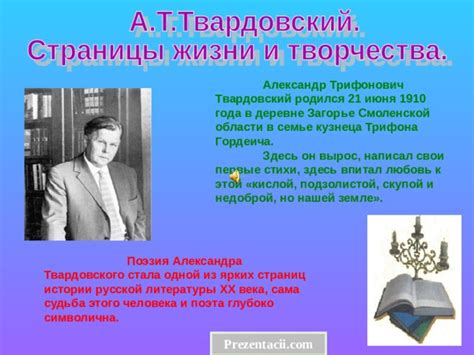 А.Т.Твардовский.
Страницы жизни и творчества.

Александр Трифонович Твардовский родился 21 июня 1910 года в деревне Загорье Смоленской области в семье кузнеца Трифона Гордеича.

Здесь он вырос, написал свои первые стихи, здесь впитал любовь к этой «кислой, подзолистой, скупой и недоброй, но нашей земле».

Поэзия Александра Твардовского стала одной из ярких страниц истории русской литературы XX века, сама судьба этого человека и поэта глубоко символична.

Prezentacii.com